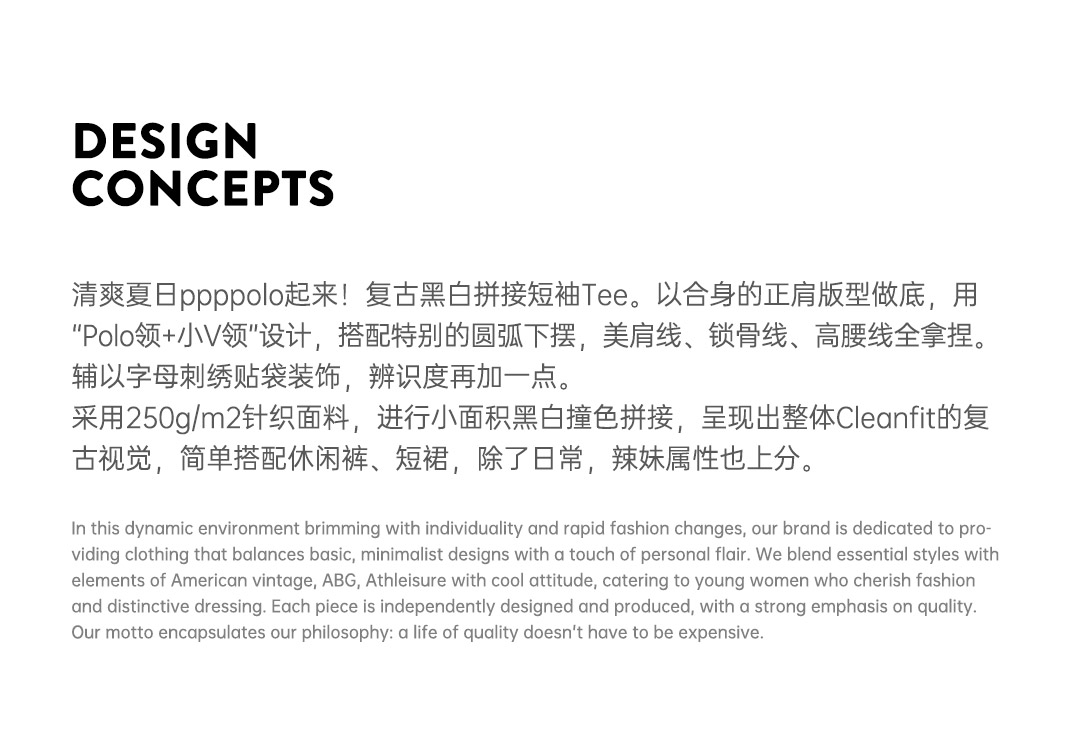 DESIGN
CONCEPTS

清爽夏日ppppolo起来！复古黑白拼接短袖Tee。以合身的正肩版型做底，用“Polo领+小V领”设计，搭配特别的圆弧下摆，美肩线、锁骨线、高腰线全拿捏。辅以字母刺绣贴袋装饰，辨识度再加一点。
采用250g/m2针织面料，进行小面积黑白撞色拼接，呈现出整体Cleanfit的复古视觉，简单搭配休闲裤、短裙，除了日常，辣妹属性也上分。

In this dynamic environment brimming with individuality and rapid fashion changes, our brand is dedicated to providing clothing that balances basic, minimalist designs with a touch of personal flair. We blend essential styles with elements of American vintage, ABG, Athleisure with cool attitude, catering to young women who cherish fashion and distinctive dressing. Each piece is independently designed and produced, with a strong emphasis on quality. Our motto encapsulates our philosophy: a life of quality doesn't have to be expensive.